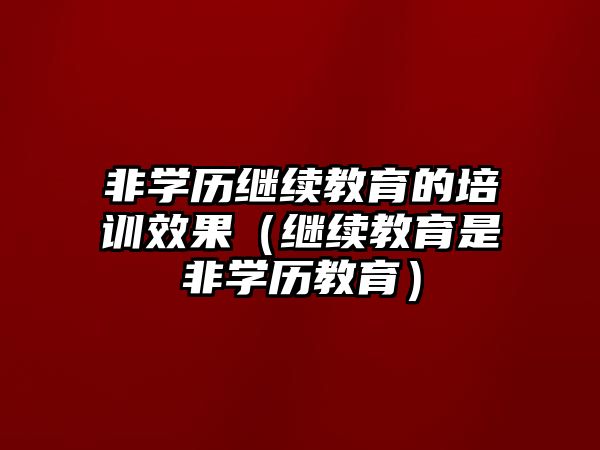 非学历继续教育的培训效果（继续教育是非学历教育）